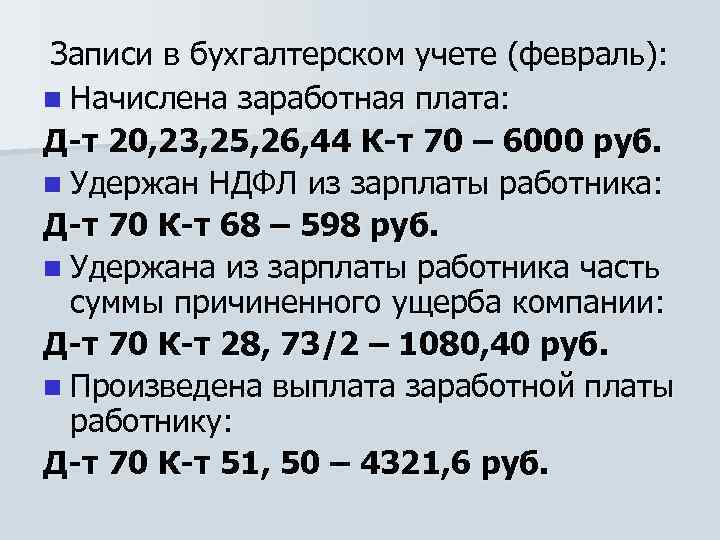 Записи в бухгалтерском учете (февраль):

Начислена заработная плата:

Д-т 20,23,25,26,44 К-т 70 – 6000 руб.

Удержан НДФЛ из зарплаты работника:

Д-т 70 К-т 68 – 598 руб.

Удержана из зарплаты работника часть суммы причиненного ущерба компании:

Д-т 70 К-т 28, 73/2 – 1080,40 руб.

Произведена выплата заработной платы работнику:

Д-т 70 К-т 51, 50 – 4321,6 руб.